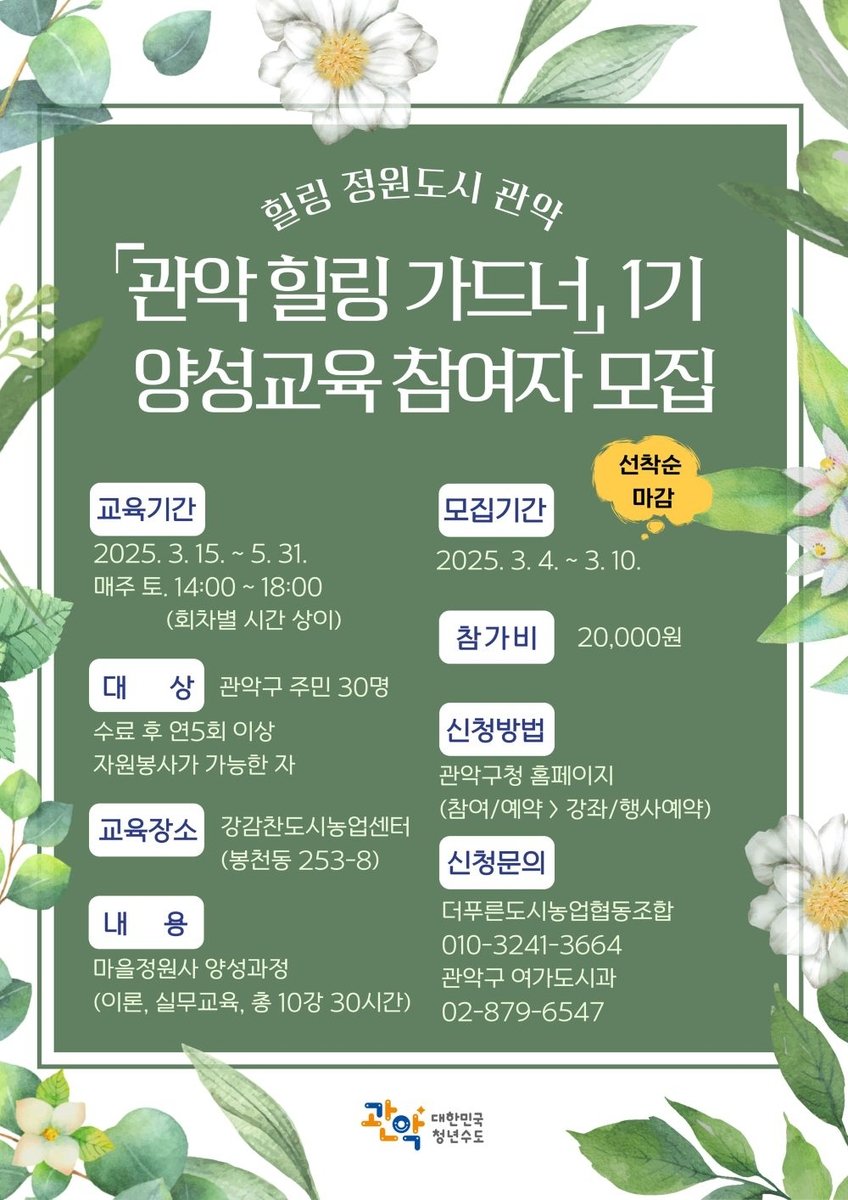 힐링 정원도시 관악

「관악 힐링 가드너」 1기
양성교육 참여자 모집

교육기간
2025. 3. 15. ~ 5. 31.
매주 토. 14:00 ~ 18:00
(회차별 시간 상이)

대 상
관악구 주민 30명
수료 후 연5회 이상
자원봉사가 가능한 자

교육장소
강감찬도시농업센터
(봉천동 253-8)

내 용
마을정원사 양성과정
(이론, 실무교육, 총 10강 30시간)

선착순
마감

모집기간
2025. 3. 4. ~ 3. 10.

참가비
20,000원

신청방법
관악구청 홈페이지
(참여/예약 > 강좌/행사예약)

신청문의
더푸른도시농업협동조합
010-3241-3664
관악구 여가도시과
02-879-6547

관악 대한민국 청년수도